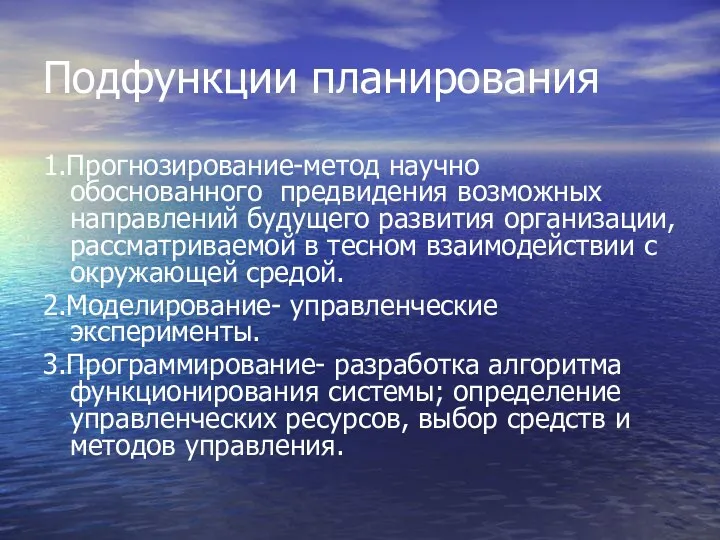 Подфункции планирования

1.Прогнозирование-метод научно обоснованного предвидения возможных направлений будущего развития организации, рассматриваемой в тесном взаимодействии с окружающей средой.

2.Моделирование- управленческие эксперименты.

3.Программирование- разработка алгоритма функционирования системы; определение управленческих ресурсов, выбор средств и методов управления.